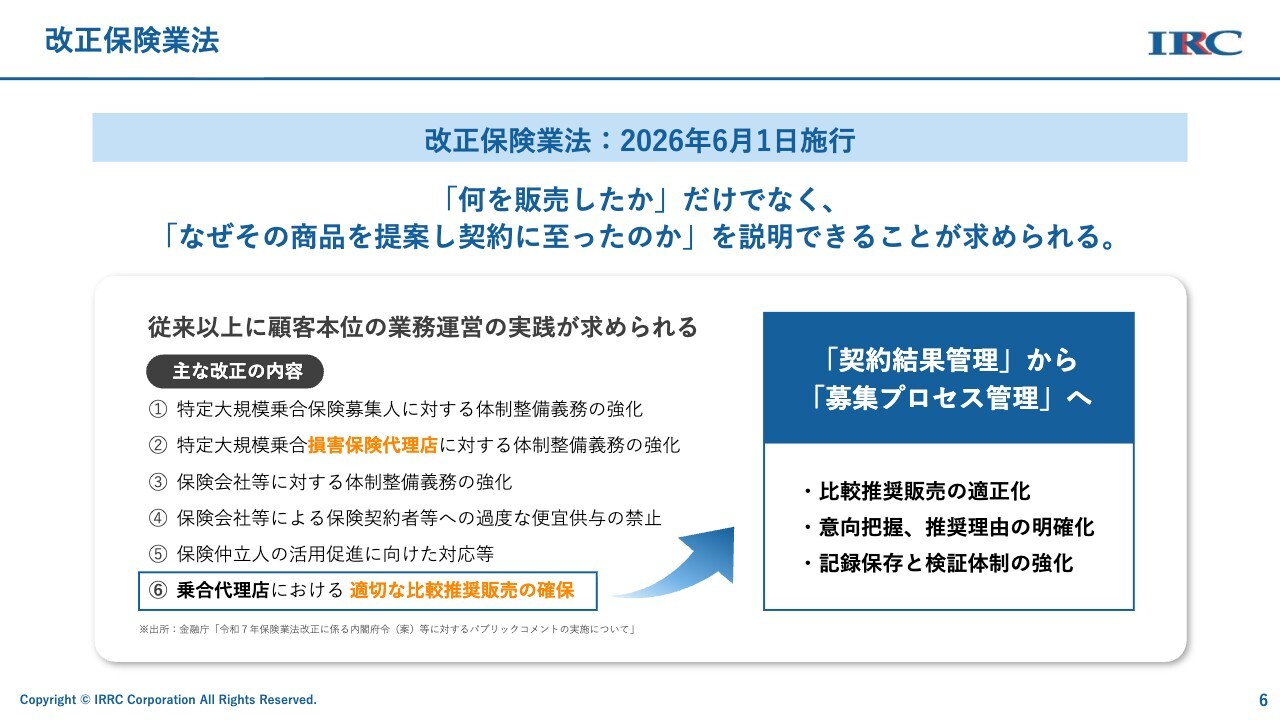 改正保険業法

IRC

改正保険業法：2026年6月1日施行

「何を販売したか」だけでなく、
「なぜその商品を提案し契約に至ったのか」を説明できることが求められる。

従来以上に顧客本位の業務運営の実践が求められる

主な改正の内容

① 特定大規模乗合保険募集人に対する体制整備義務の強化
② 特定大規模乗合損害保険代理店に対する体制整備義務の強化
③ 保険会社等に対する体制整備義務の強化
④ 保険会社等による保険契約者等への過度な便宜供与の禁止
⑤ 保険仲立人の活用促進に向けた対応等
⑥ 乗合代理店における 適切な比較推奨販売の確保

※出所：金融庁「令和７年保険業法改正に係る内閣府令（案）等に対するパブリックコメントの実施について」

「契約結果管理」から
「募集プロセス管理」へ

・比較推奨販売の適正化
・意向把握、推奨理由の明確化
・記録保存と検証体制の強化

Copyright © IRRC Corporation All Rights Reserved.

6